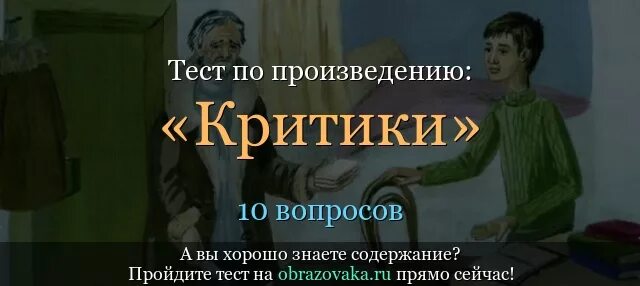 Тест по произведению:
«Критики»
10 вопросов

А вы хорошо знаете содержание?
Пройдите тест на obrazovaka.ru прямо сейчас!